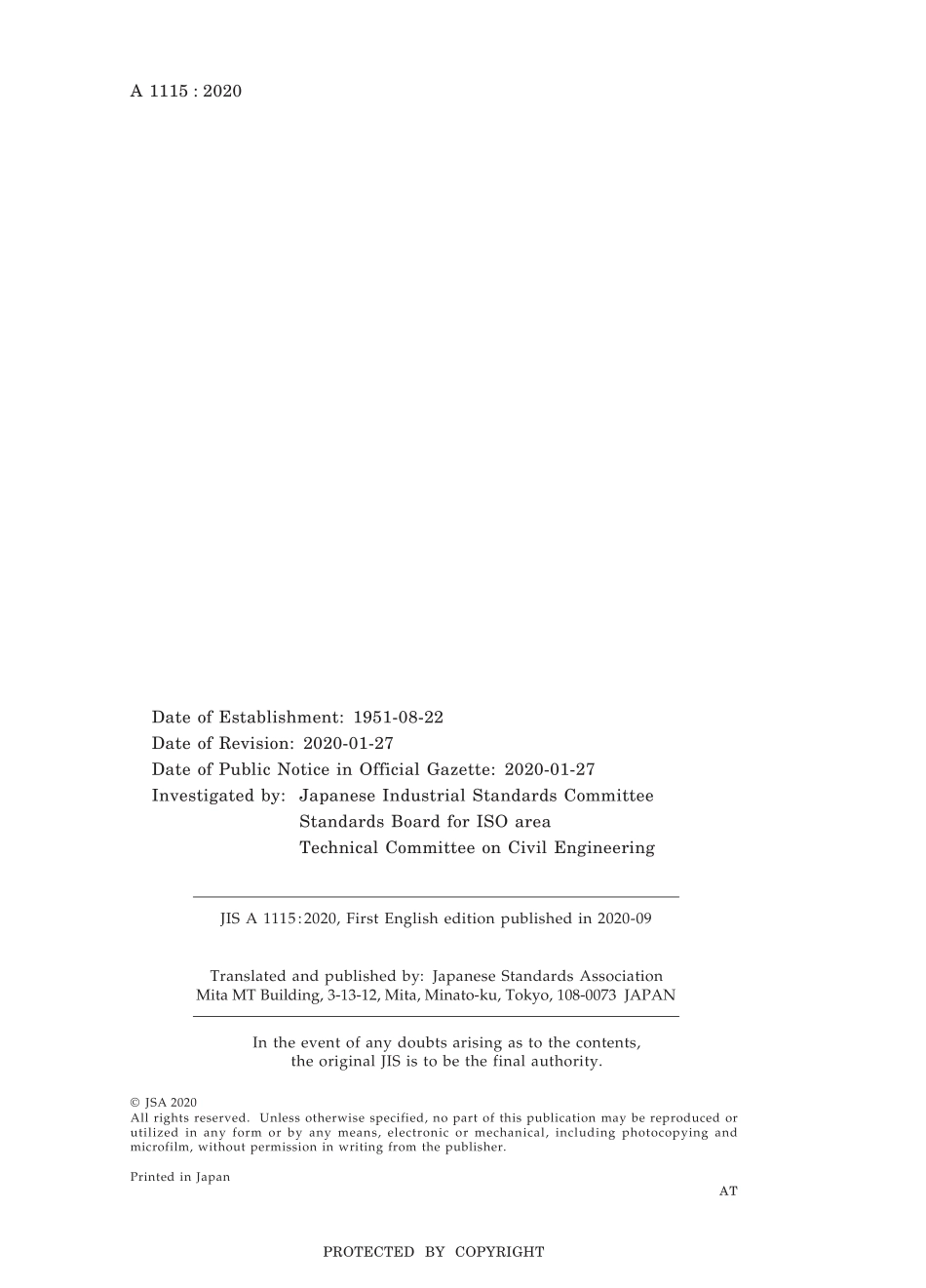 A 1115 : 2020

Date of Establishment: 1951-08-22
Date of Revision: 2020-01-27
Date of Public Notice in Official Gazette: 2020-01-27
Investigated by: Japanese Industrial Standards Committee
Standards Board for ISO area
Technical Committee on Civil Engineering

JIS A 1115:2020, First English edition published in 2020-09

Translated and published by: Japanese Standards Association
Mita MT Building, 3-13-12, Mita, Minato-ku, Tokyo, 108-0073 JAPAN

In the event of any doubts arising as to the contents, the original JIS is to be the final authority.

© JSA 2020
All rights reserved. Unless otherwise specified, no part of this publication may be reproduced or utilized in any form or by any means, electronic or mechanical, including photocopying and microfilm, without permission in writing from the publisher.

Printed in Japan

AT

PROTECTED BY COPYRIGHT